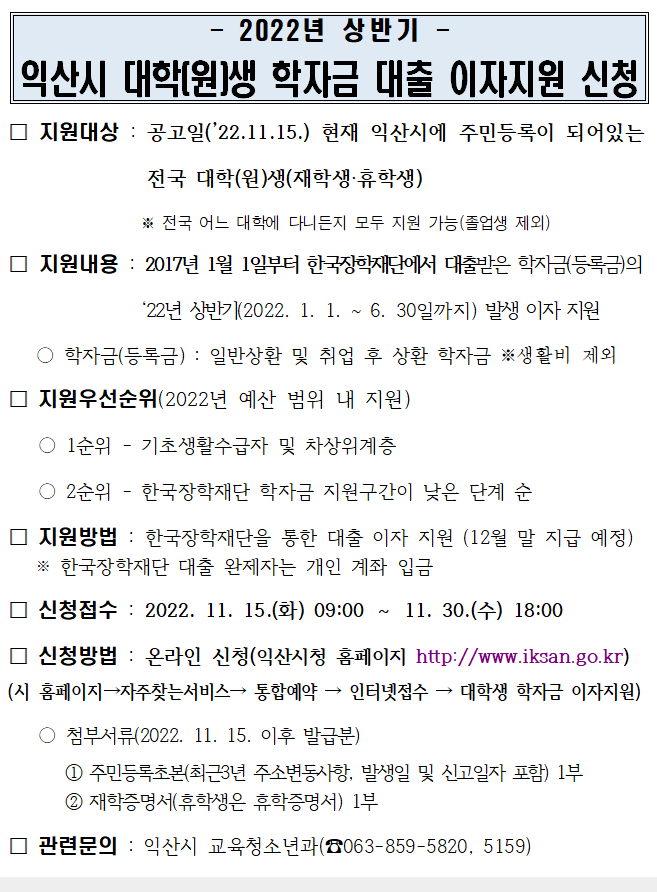 - 2022년 상반기 -

익산시 대학(원)생 학자금 대출 이자지원 신청

□ 지원대상 : 공고일('22.11.15.) 현재 익산시에 주민등록이 되어있는 전국 대학(원)생(재학생·휴학생)

※ 전국 어느 대학에 다니든지 모두 지원 가능(졸업생 제외)

□ 지원내용 : 2017년 1월 1일부터 한국장학재단에서 대출받은 학자금(등록금)의 '22년 상반기(2022. 1. 1. ~ 6. 30일까지) 발생 이자 지원

○ 학자금(등록금) : 일반상환 및 취업 후 상환 학자금 ※생활비 제외

□ 지원우선순위(2022년 예산 범위 내 지원)

○ 1순위 - 기초생활수급자 및 차상위계층

○ 2순위 - 한국장학재단 학자금 지원구간이 낮은 단계 순

□ 지원방법 : 한국장학재단을 통한 대출 이자 지원 (12월 말 지급 예정)
※ 한국장학재단 대출 완제자는 개인 계좌 입금

□ 신청접수 : 2022. 11. 15.(화) 09:00 ~ 11. 30.(수) 18:00

□ 신청방법 : 온라인 신청(익산시청 홈페이지 http://www.iksan.go.kr)
(시 홈페이지→자주찾는서비스→ 통합예약 → 인터넷접수 → 대학생 학자금 이자지원)

○ 첨부서류(2022. 11. 15. 이후 발급분)
① 주민등록초본(최근3년 주소변동사항, 발생일 및 신고일자 포함) 1부
② 재학증명서(휴학생은 휴학증명서) 1부

□ 관련문의 : 익산시 교육청소년과(☎063-859-5820, 5159)